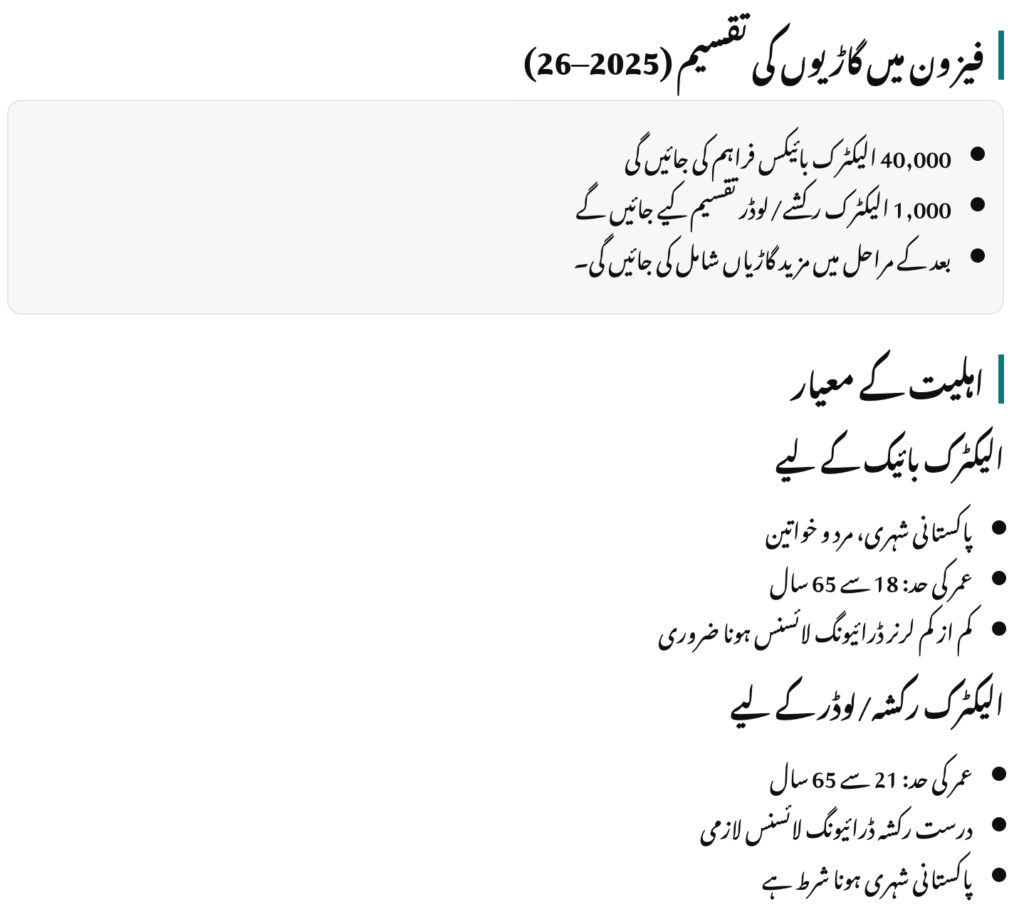 فیز ون میں گاڑیوں کی تقسیم (2025–26)

- 40,000 الیکٹرک بائیکس فراہم کی جائیں گی
- 1,000 الیکٹرک رکشے / لوڈر تقسیم کیے جائیں گے
- بعد کے مراحل میں مزید گاڑیاں شامل کی جائیں گی۔

اہلیت کے معیار

الیکٹرک بائیک کے لیے

- پاکستانی شہری، مرد و خواتین
- عمر کی حد: 18 سے 65 سال
- کم از کم لرنر ڈرائیونگ لائسنس ہونا ضروری

الیکٹرک رکشہ / لوڈر کے لیے

- عمر کی حد: 21 سے 65 سال
- درست رکشہ ڈرائیونگ لائسنس لازمی
- پاکستانی شہری ہونا شرط ہے